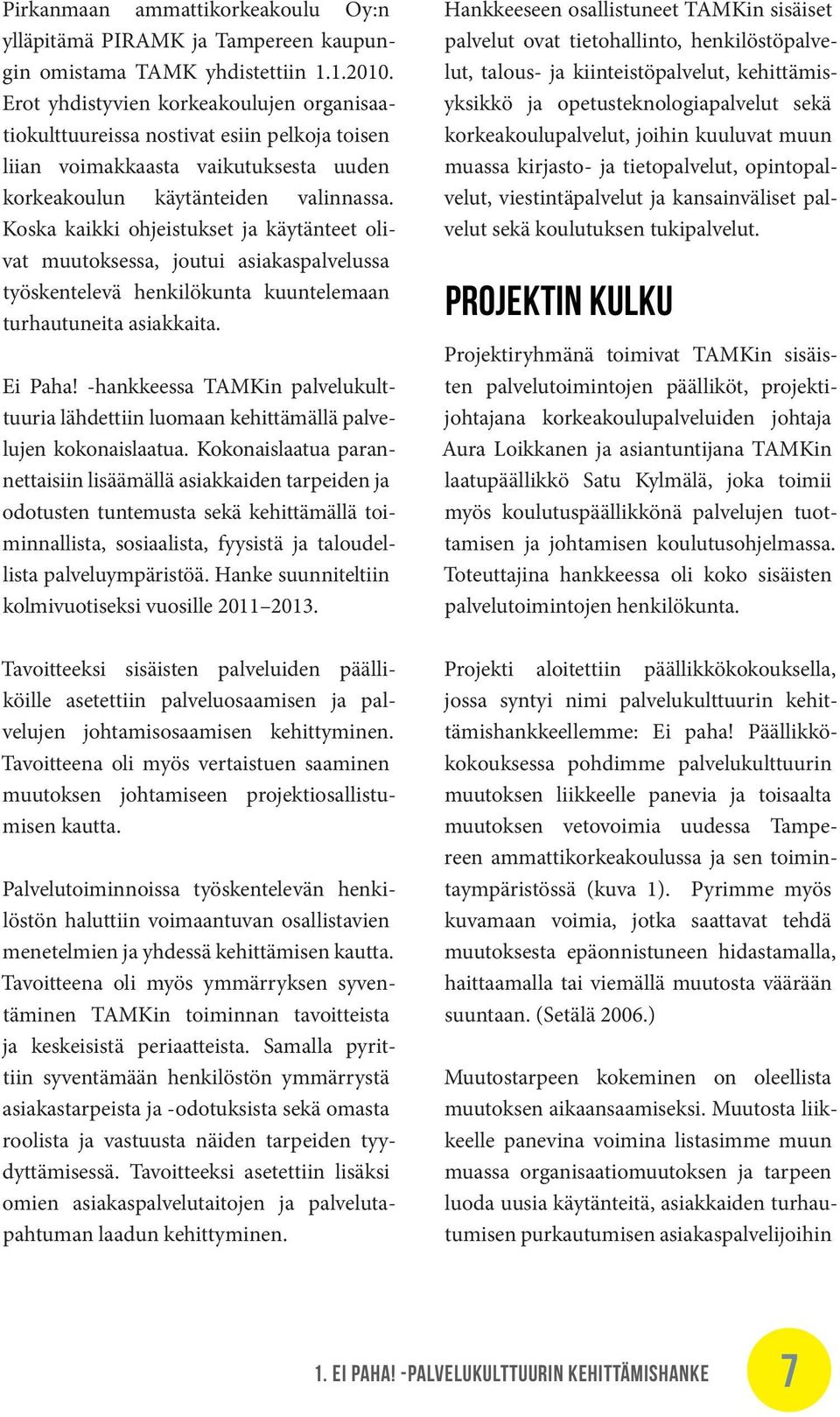 Pirkanmaan ammattikorkeakoulu Oy:n ylläpitämä PIRAMK ja Tampereen kaupungin omistama TAMK yhdistettiin 1.1.2010. Erot yhdistyvien korkeakoulujen organisaatiokulttuureissa nostivat esiin pelkoja toisen liian voimakkaasta vaikutuksesta uuden korkeakoulun käytänteiden valinnassa. Koska kaikki ohjeistukset ja käytänteet olivat muutoksessa, joutui asiakaspalvelussa työskentelevä henkilökunta kuuntelemaan turhautuneita asiakkaita.

Ei Paha! -hankkeessa TAMKin palvelukulttuuria lähdettiin luomaan kehittämällä palvelujen kokonaislaatua. Kokonaislaatua parannettaisiin lisäämällä asiakkaiden tarpeiden ja odotusten tuntemusta sekä kehittämällä toiminnallista, sosiaalista, fyysistä ja taloudellista palveluympäristöä. Hanke suunniteltiin kolmivuotiseksi vuosille 2011–2013.

Tavoitteeksi sisäisten palveluiden päälliköille asetettiin palveluosaamisen ja palvelujen johtamisosaamisen kehittyminen. Tavoitteena oli myös vertaistuen saaminen muutoksen johtamiseen projektiosallistumisen kautta.

Palvelutoiminnoissa työskentelevän henkilöstön haluttiin voimaantuvan osallistavien menetelmien ja yhdessä kehittämisen kautta. Tavoitteena oli myös ymmärryksen syventäminen TAMKin toiminnan tavoitteista ja keskeisistä periaatteista. Samalla pyrittiin syventämään henkilöstön ymmärrystä asiakastarpeista ja -odotuksista sekä omasta roolista ja vastuusta näiden tarpeiden tyydyttämisessä. Tavoitteeksi asetettiin lisäksi omien asiakaspalvelutaitojen ja palvelutapahtuman laadun kehittyminen.

Hankkeeseen osallistuneet TAMKin sisäiset palvelut ovat tietohallinto, henkilöstöpalvelut, talous- ja kiinteistöpalvelut, kehittämisyksikkö ja opetusteknologiapalvelut sekä korkeakoulupalvelut, joihin kuuluvat muun muassa kirjasto- ja tietopalvelut, opintopalvelut, viestintäpalvelut ja kansainväliset palvelut sekä koulutuksen tukipalvelut.

PROJEKTIN KULKU

Projektiryhmänä toimivat TAMKin sisäisten palvelutoimintojen päälliköt, projektijohtajana korkeakoulupalveluiden johtaja Aura Loikkanen ja asiantuntijana TAMKin laatupäällikkö Satu Kylmälä, joka toimii myös koulutuspäällikkönä palvelujen tuottamisen ja johtamisen koulutusohjelmassa. Toteuttajina hankkeessa oli koko sisäisten palvelutoimintojen henkilökunta.

Projekti aloitettiin päällikkökokouksella, jossa syntyi nimi palvelukulttuurin kehittämishankkeellemme: Ei paha! Päällikkökokouksessa pohdimme palvelukulttuurin muutoksen liikkeelle panevia ja toisaalta muutoksen vetovoimia uudessa Tampereen ammattikorkeakoulussa ja sen toimintaympäristössä (kuva 1). Pyrimme myös kuvamaan voimia, jotka saattavat tehdä muutoksesta epäonnistuneen hidastamalla, haittaamalla tai viemällä muutosta väärään suuntaan. (Setälä 2006.)

Muutostarpeen kokeminen on oleellista muutoksen aikaansaamiseksi. Muutosta liikkeelle panevina voimina listasimme muun muassa organisaatiomuutoksen ja tarpeen luoda uusia käytänteitä, asiakkaiden turhautumisen purkautumisen asiakaspalvelijoihin

1. EI PAHA! -PALVELUKULTTUURIN KEHITTÄMISHANKE 7